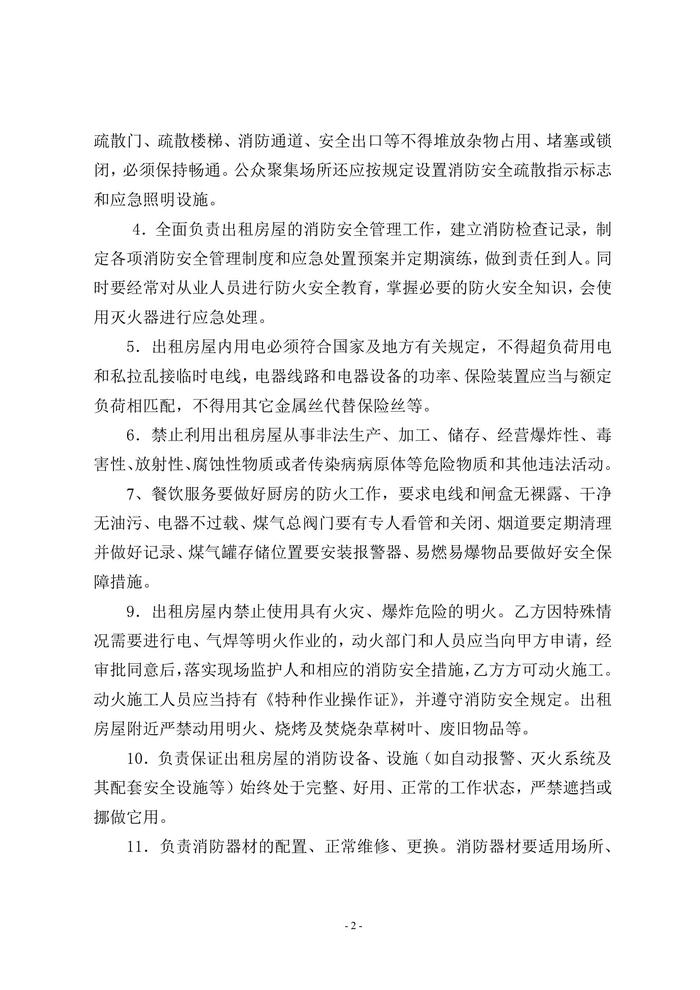 疏散门、疏散楼梯、消防通道、安全出口等不得堆放杂物占用、堵塞或锁闭，必须保持畅通。公众聚集场所还应按规定设置消防安全疏散指示标志和应急照明设施。

4．全面负责出租房屋的消防安全管理工作，建立消防检查记录，制定各项消防安全管理制度和应急处置预案并定期演练，做到责任到人。同时要经常对从业人员进行防火安全教育，掌握必要的防火安全知识，会使用灭火器进行应急处理。

5．出租房屋内用电必须符合国家及地方有关规定，不得超负荷用电和私拉乱接临时电线，电器线路和电器设备的功率、保险装置应当与额定负荷相匹配，不得用其它金属丝代替保险丝等。

6．禁止利用出租房屋从事非法生产、加工、储存、经营爆炸性、毒害性、放射性、腐蚀性物质或者传染病病原体等危险物质和其他违法活动。

7、餐饮服务要做好厨房的防火工作，要求电线和闸盒无裸露、干净无油污、电器不过载、煤气总阀门要有专人看管和关闭、烟道要定期清理并做好记录、煤气罐存储位置要安装报警器、易燃易爆物品要做好安全保障措施。

9．出租房屋内禁止使用具有火灾、爆炸危险的明火。乙方因特殊情况需要进行电、气焊等明火作业的，动火部门和人员应当向甲方申请，经审批同意后，落实现场监护人和相应的消防安全措施，乙方方可动火施工。动火施工人员应当持有《特种作业操作证》，并遵守消防安全规定。出租房屋附近严禁动用明火、烧烤及焚烧杂草树叶、废旧物品等。

10．负责保证出租房屋的消防设备、设施（如自动报警、灭火系统及其配套安全设施等）始终处于完整、好用、正常的工作状态，严禁遮挡或挪做它用。

11．负责消防器材的配置、正常维修、更换。消防器材要适用场所、

- 2 -